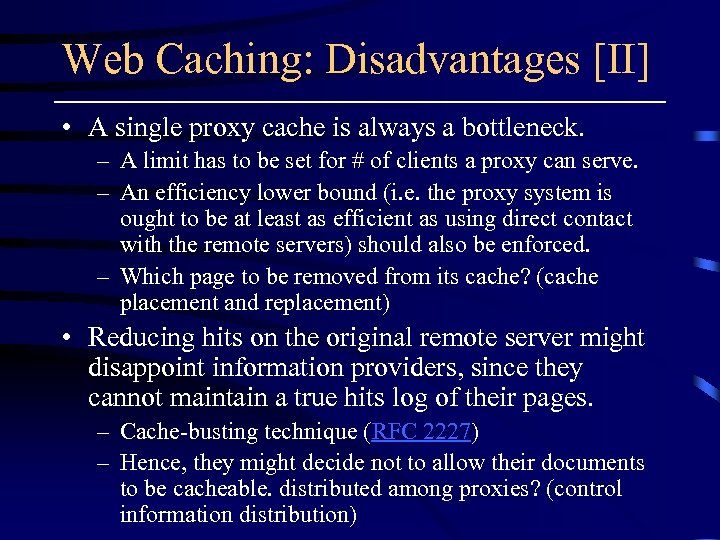 Web Caching: Disadvantages [II]

• A single proxy cache is always a bottleneck.
– A limit has to be set for # of clients a proxy can serve.
– An efficiency lower bound (i.e. the proxy system is ought to be at least as efficient as using direct contact with the remote servers) should also be enforced.
– Which page to be removed from its cache? (cache placement and replacement)

• Reducing hits on the original remote server might disappoint information providers, since they cannot maintain a true hits log of their pages.
– Cache-busting technique (RFC 2227)
– Hence, they might decide not to allow their documents to be cacheable. distributed among proxies? (control information distribution)